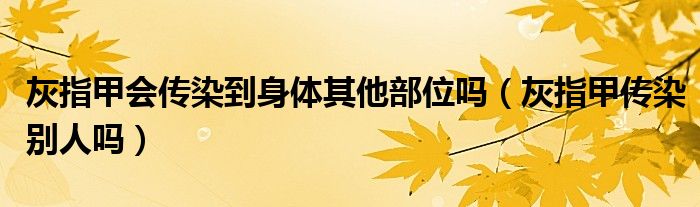 灰指甲会传染到身体其他部位吗（灰指甲传染别人吗）